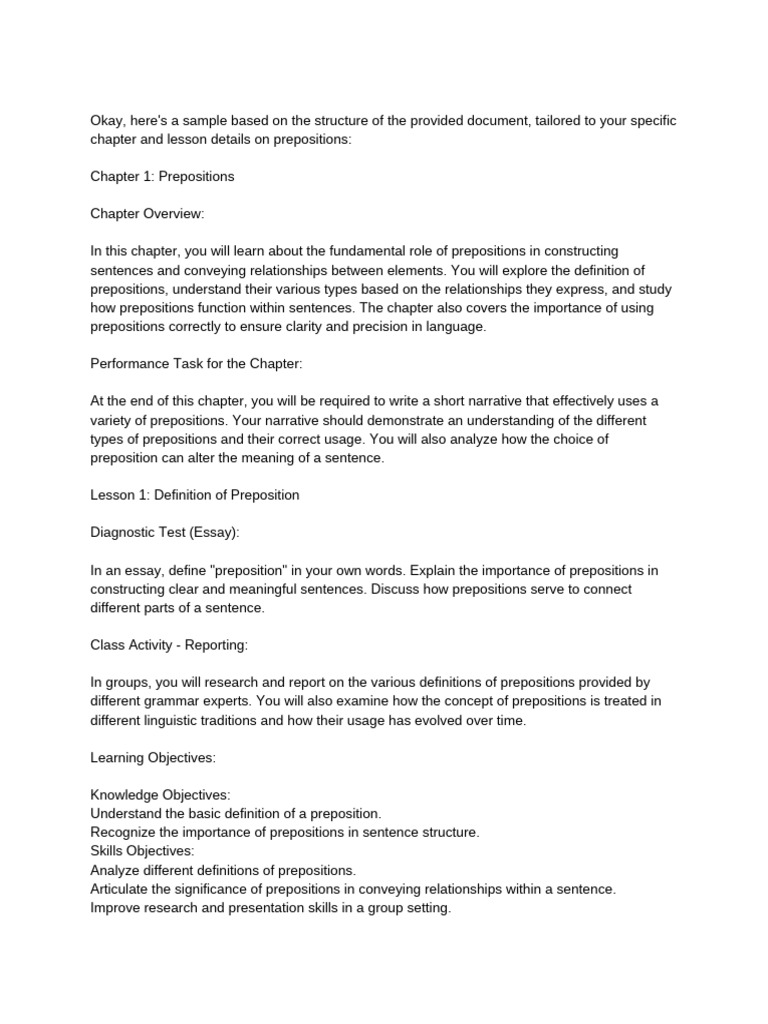 Okay, here's a sample based on the structure of the provided document, tailored to your specific chapter and lesson details on prepositions:

Chapter 1: Prepositions

Chapter Overview:

In this chapter, you will learn about the fundamental role of prepositions in constructing sentences and conveying relationships between elements. You will explore the definition of prepositions, understand their various types based on the relationships they express, and study how prepositions function within sentences. The chapter also covers the importance of using prepositions correctly to ensure clarity and precision in language.

Performance Task for the Chapter:

At the end of this chapter, you will be required to write a short narrative that effectively uses a variety of prepositions. Your narrative should demonstrate an understanding of the different types of prepositions and their correct usage. You will also analyze how the choice of preposition can alter the meaning of a sentence.

Lesson 1: Definition of Preposition

Diagnostic Test (Essay):

In an essay, define "preposition" in your own words. Explain the importance of prepositions in constructing clear and meaningful sentences. Discuss how prepositions serve to connect different parts of a sentence.

Class Activity - Reporting:

In groups, you will research and report on the various definitions of prepositions provided by different grammar experts. You will also examine how the concept of prepositions is treated in different linguistic traditions and how their usage has evolved over time.

Learning Objectives:

Knowledge Objectives:
Understand the basic definition of a preposition.
Recognize the importance of prepositions in sentence structure.
Skills Objectives:
Analyze different definitions of prepositions.
Articulate the significance of prepositions in conveying relationships within a sentence.
Improve research and presentation skills in a group setting.